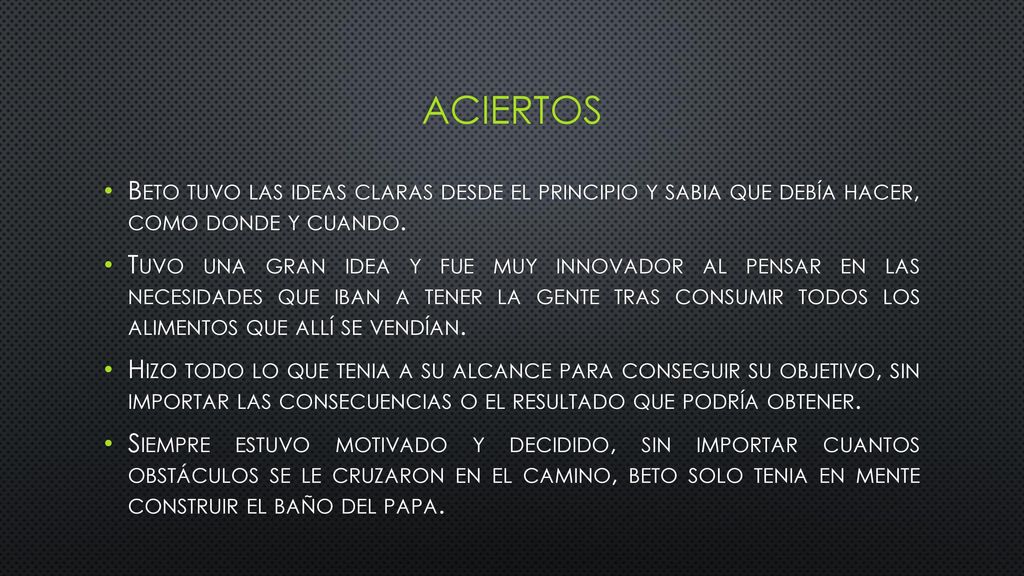 ACIERTOS

• Beto tuvo las ideas claras desde el principio y sabia que debía hacer, como donde y cuando.

• Tuvo una gran idea y fue muy innovador al pensar en las necesidades que iban a tener la gente tras consumir todos los alimentos que allí se vendían.

• Hizo todo lo que tenia a su alcance para conseguir su objetivo, sin importar las consecuencias o el resultado que podría obtener.

• Siempre estuvo motivado y decidido, sin importar cuantos obstáculos se le cruzaron en el camino, beto solo tenia en mente construir el baño del papa.